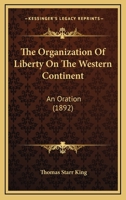 KESSINGER'S LEGACY REPRINTS

The Organization Of Liberty On The Western Continent

An Oration (1892)

Thomas Starr King